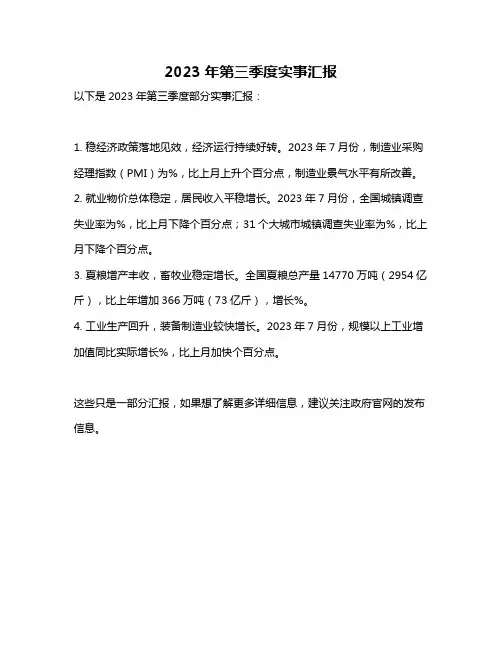 2023 年第三季度实事汇报

以下是 2023 年第三季度部分实事汇报：

1. 稳经济政策落地见效，经济运行持续好转。2023 年 7 月份，制造业采购经理指数（PMI）为%，比上月上升个百分点，制造业景气水平有所改善。
2. 就业物价总体稳定，居民收入平稳增长。2023 年 7 月份，全国城镇调查失业率为%，比上月下降个百分点；31 个大城市城镇调查失业率为%，比上月下降个百分点。
3. 夏粮增产丰收，畜牧业稳定增长。全国夏粮总产量 14770 万吨（2954 亿斤），比上年增加 366 万吨（73 亿斤），增长%。
4. 工业生产回升，装备制造业较快增长。2023 年 7 月份，规模以上工业增加值同比实际增长%，比上月加快个百分点。

这些只是一部分汇报，如果想了解更多详细信息，建议关注政府官网的发布信息。